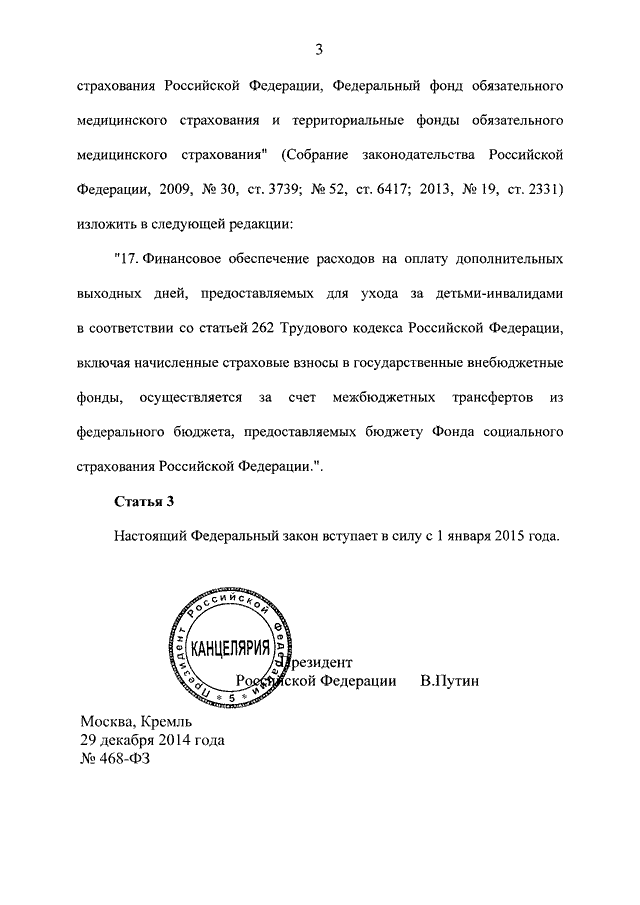 3

страхования Российской Федерации, Федеральный фонд обязательного медицинского страхования и территориальные фонды обязательного медицинского страхования" (Собрание законодательства Российской Федерации, 2009, № 30, ст. 3739; № 52, ст. 6417; 2013, № 19, ст. 2331) изложить в следующей редакции:

"17. Финансовое обеспечение расходов на оплату дополнительных выходных дней, предоставляемых для ухода за детьми-инвалидами в соответствии со статьей 262 Трудового кодекса Российской Федерации, включая начисленные страховые взносы в государственные внебюджетные фонды, осуществляется за счет межбюджетных трансфертов из федерального бюджета, предоставляемых бюджету Фонда социального страхования Российской Федерации.".

Статья 3

Настоящий Федеральный закон вступает в силу с 1 января 2015 года.

Президент Российской Федерации
КАНЦЕЛЯРИЯ
5

Президент
Российской Федерации В.Путин

Москва, Кремль
29 декабря 2014 года
№ 468-ФЗ